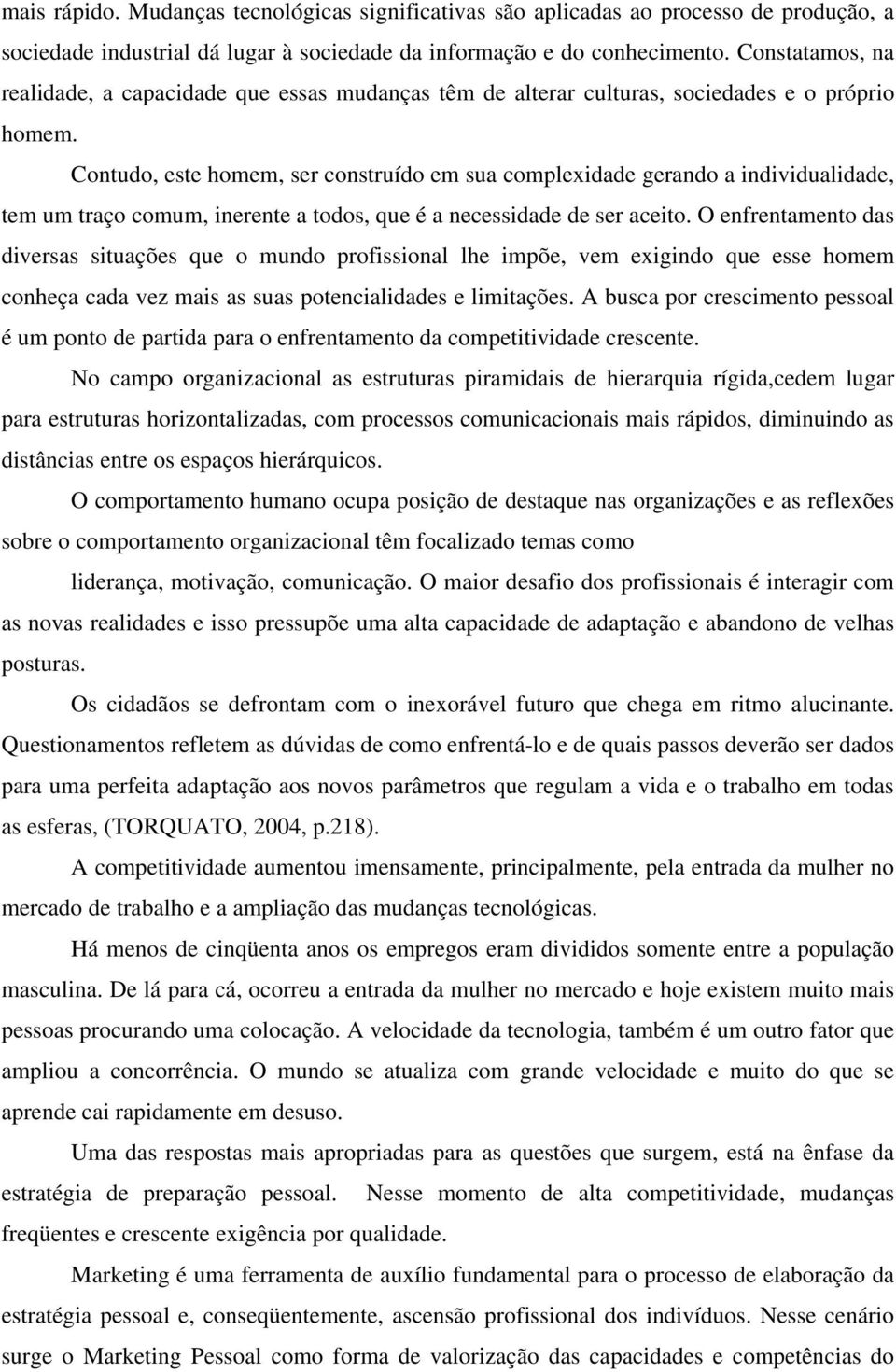 mais rápido. Mudanças tecnológicas significativas são aplicadas ao processo de produção, a sociedade industrial dá lugar à sociedade da informação e do conhecimento. Constatamos, na realidade, a capacidade que essas mudanças têm de alterar culturas, sociedades e o próprio homem.

Contudo, este homem, ser construído em sua complexidade gerando a individualidade, tem um traço comum, inerente a todos, que é a necessidade de ser aceito. O enfrentamento das diversas situações que o mundo profissional lhe impõe, vem exigindo que esse homem conheça cada vez mais as suas potencialidades e limitações. A busca por crescimento pessoal é um ponto de partida para o enfrentamento da competitividade crescente.

No campo organizacional as estruturas piramidais de hierarquia rígida,cedem lugar para estruturas horizontalizadas, com processos comunicacionais mais rápidos, diminuindo as distâncias entre os espaços hierárquicos.

O comportamento humano ocupa posição de destaque nas organizações e as reflexões sobre o comportamento organizacional têm focalizado temas como

liderança, motivação, comunicação. O maior desafio dos profissionais é interagir com as novas realidades e isso pressupõe uma alta capacidade de adaptação e abandono de velhas posturas.

Os cidadãos se defrontam com o inexorável futuro que chega em ritmo alucinante. Questionamentos refletem as dúvidas de como enfrentá-lo e de quais passos deverão ser dados para uma perfeita adaptação aos novos parâmetros que regulam a vida e o trabalho em todas as esferas, (TORQUATO, 2004, p.218).

A competitividade aumentou imensamente, principalmente, pela entrada da mulher no mercado de trabalho e a ampliação das mudanças tecnológicas.

Há menos de cinqüenta anos os empregos eram divididos somente entre a população masculina. De lá para cá, ocorreu a entrada da mulher no mercado e hoje existem muito mais pessoas procurando uma colocação. A velocidade da tecnologia, também é um outro fator que ampliou a concorrência. O mundo se atualiza com grande velocidade e muito do que se aprende cai rapidamente em desuso.

Uma das respostas mais apropriadas para as questões que surgem, está na ênfase da estratégia de preparação pessoal. Nesse momento de alta competitividade, mudanças freqüentes e crescente exigência por qualidade.

Marketing é uma ferramenta de auxílio fundamental para o processo de elaboração da estratégia pessoal e, conseqüentemente, ascensão profissional dos indivíduos. Nesse cenário surge o Marketing Pessoal como forma de valorização das capacidades e competências do